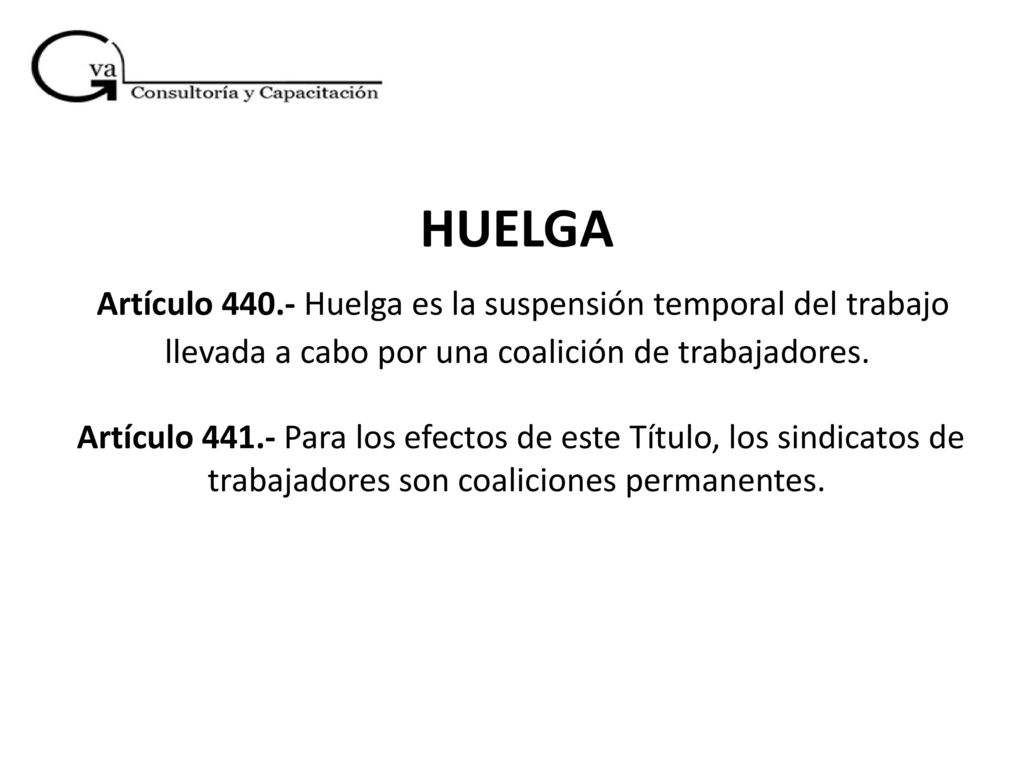 Gva
Consultoría y Capacitación

HUELGA

Artículo 440.- Huelga es la suspensión temporal del trabajo llevada a cabo por una coalición de trabajadores.

Artículo 441.- Para los efectos de este Título, los sindicatos de trabajadores son coaliciones permanentes.